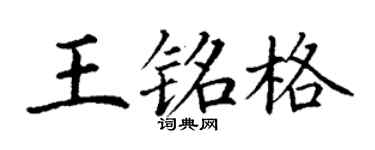 王铭格

词典网